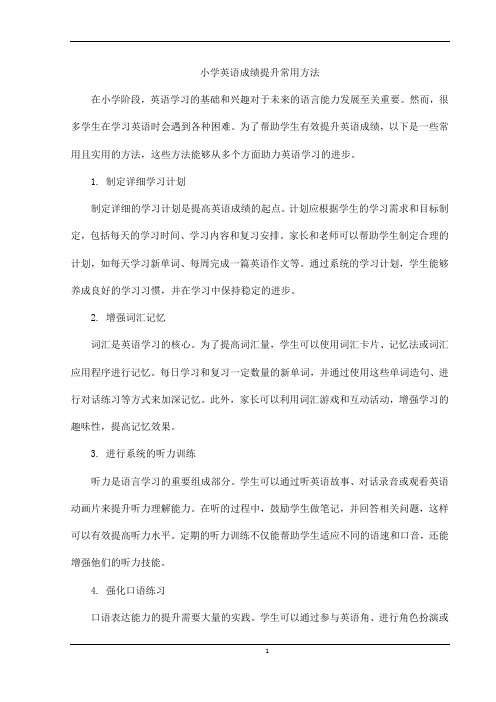 小学英语成绩提升常用方法

在小学阶段，英语学习的基础和兴趣对于未来的语言能力发展至关重要。然而，很多学生在学习英语时会遇到各种困难。为了帮助学生有效提升英语成绩，以下是一些常用且实用的方法，这些方法能够从多个方面助力英语学习的进步。

1. 制定详细学习计划

制定详细的学习计划是提高英语成绩的起点。计划应根据学生的学习需求和目标制定，包括每天的学习时间、学习内容和复习安排。家长和老师可以帮助学生制定合理的计划，如每天学习新单词、每周完成一篇英语作文等。通过系统的学习计划，学生能够养成良好的学习习惯，并在学习中保持稳定的进步。

2. 增强词汇记忆

词汇是英语学习的核心。为了提高词汇量，学生可以使用词汇卡片、记忆法或词汇应用程序进行记忆。每日学习和复习一定数量的新单词，并通过使用这些单词造句、进行对话练习等方式来加深记忆。此外，家长可以利用词汇游戏和互动活动，增强学习的趣味性，提高记忆效果。

3. 进行系统的听力训练

听力是语言学习的重要组成部分。学生可以通过听英语故事、对话录音或观看英语动画片来提升听力理解能力。在听的过程中，鼓励学生做笔记，并回答相关问题，这样可以有效提高听力水平。定期的听力训练不仅能帮助学生适应不同的语速和口音，还能增强他们的听力技能。

4. 强化口语练习

口语表达能力的提升需要大量的实践。学生可以通过参与英语角、进行角色扮演或

1